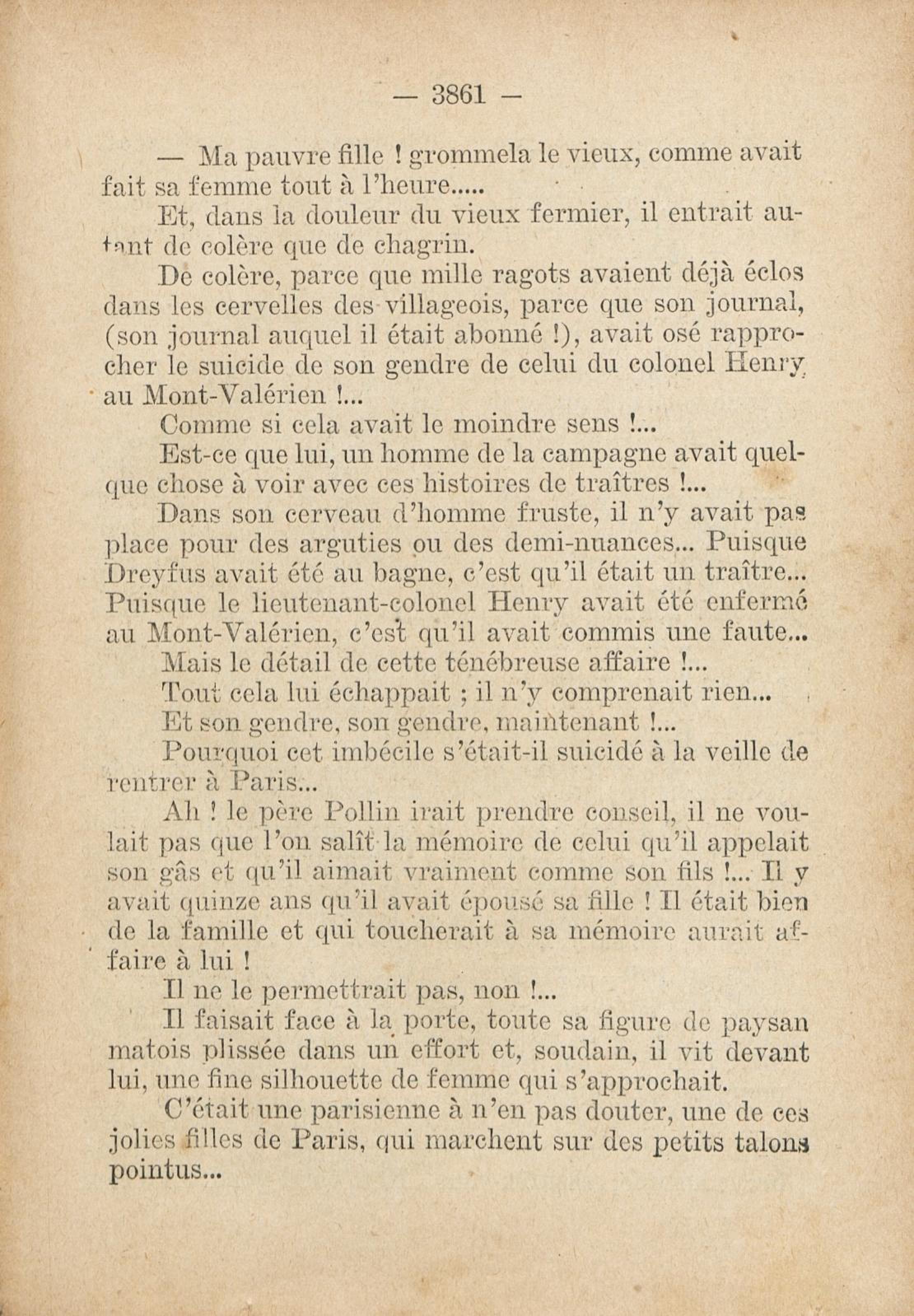 — 3861 —

— Ma pauvre fille ! grommela le vieux, comme avait fait sa femme tout à l'heure.....

Et, dans la douleur du vieux fermier, il entrait autant de colère que de chagrin.

De colère, parce que mille ragots avaient déjà éclos dans les cervelles des villageois, parce que son journal, (son journal auquel il était abonné !), avait osé rapprocher le suicide de son gendre de celui du colonel Henry au Mont-Valérien !...

Comme si cela avait le moindre sens !...

Est-ce que lui, un homme de la campagne avait quelque chose à voir avec ces histoires de traîtres !...

Dans son cerveau d'homme fruste, il n'y avait pas place pour des arguties ou des demi-nuances... Puisque Dreyfus avait été au bagne, c'est qu'il était un traître... Puisque le lieutenant-colonel Henry avait été enfermé au Mont-Valérien, c'est qu'il avait commis une faute...

Mais le détail de cette ténébreuse affaire !...

Tout cela lui échappait ; il n'y comprenait rien...

Et son gendre, son gendre, maintenant !...

Pourquoi cet imbécile s'était-il suicidé à la veille de rentrer à Paris...

Ah ! le père Pollin irait prendre conseil, il ne voulait pas que l'on salît la mémoire de celui qu'il appelait son gâs et qu'il aimait vraiment comme son fils !... Il y avait quinze ans qu'il avait épousé sa fille ! Il était bien de la famille et qui toucherait à sa mémoire aurait affaire à lui !

Il ne le permettrait pas, non !...

Il faisait face à la porte, toute sa figure de paysan matois plissée dans un effort et, soudain, il vit devant lui, une fine silhouette de femme qui s'approchait.

C'était une parisienne à n'en pas douter, une de ces jolies filles de Paris, qui marchent sur des petits talons pointus...